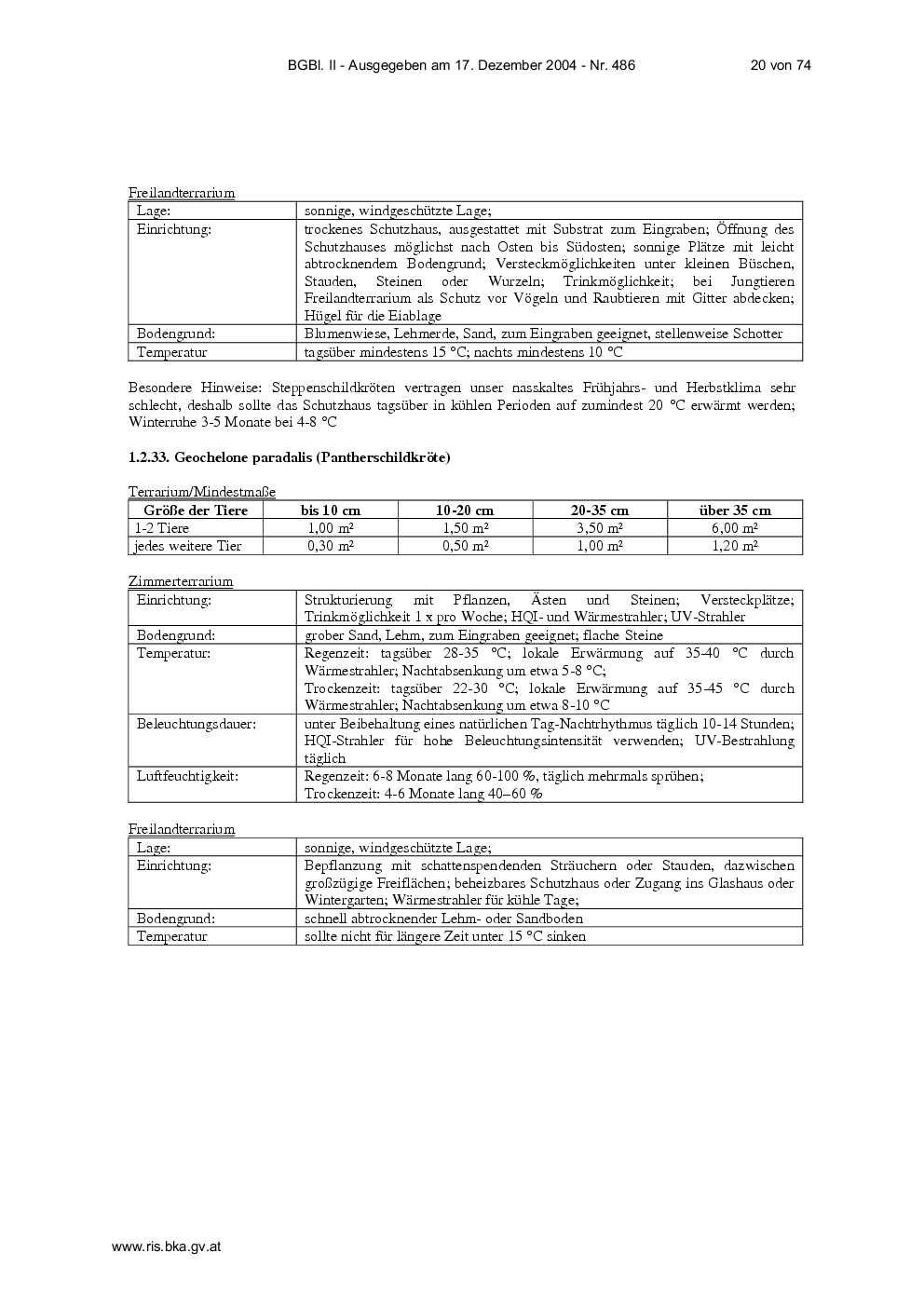 BGBl. II - Ausgegeben am 17. Dezember 2004 - Nr. 486 20 von 74

Freilandterrarium

| Lage: | sonnige, windgeschützte Lage; |
|---|---|
| Einrichtung: | trockenes Schutzhaus, ausgestattet mit Substrat zum Eingraben; Öffnung des Schutzhauses möglichst nach Osten bis Südosten; sonnige Plätze mit leicht abtrocknendem Bodengrund; Versteckmöglichkeiten unter kleinen Büschen, Stauden, Steinen oder Wurzeln; Trinkmöglichkeit; bei Jungtieren Freilandterrarium als Schutz vor Vögeln und Raubtieren mit Gitter abdecken; Hügel für die Eiablage |
| Bodengrund: | Blumenwiese, Lehmerde, Sand, zum Eingraben geeignet, stellenweise Schotter |
| Temperatur | tagsüber mindestens 15 °C; nachts mindestens 10 °C |

Besondere Hinweise: Steppenschildkröten vertragen unser nasskaltes Frühjahrs- und Herbstklima sehr schlecht, deshalb sollte das Schutzhaus tagsüber in kühlen Perioden auf zumindest 20 °C erwärmt werden; Winterruhe 3-5 Monate bei 4-8 °C

1.2.33. Geochelone paradalis (Pantherschildkröte)

Terrarium/Mindestmaße

| Größe der Tiere | bis 10 cm | 10-20 cm | 20-35 cm | über 35 cm |
|---|---|---|---|---|
| 1-2 Tiere | 1,00 m² | 1,50 m² | 3,50 m² | 6,00 m² |
| jedes weitere Tier | 0,30 m² | 0,50 m² | 1,00 m² | 1,20 m² |

Zimmerterrarium

| Einrichtung: | Strukturierung mit Pflanzen, Ästen und Steinen; Versteckplätze; Trinkmöglichkeit 1 x pro Woche; HQI- und Wärmestrahler; UV-Strahler |
|---|---|
| Bodengrund: | grober Sand, Lehm, zum Eingraben geeignet; flache Steine |
| Temperatur: | Regenzeit: tagsüber 28-35 °C; lokale Erwärmung auf 35-40 °C durch Wärmestrahler; Nachtabsenkung um etwa 5-8 °C; Trockenzeit: tagsüber 22-30 °C; lokale Erwärmung auf 35-45 °C durch Wärmestrahler; Nachtabsenkung um etwa 8-10 °C |
| Beleuchtungsdauer: | unter Beibehaltung eines natürlichen Tag-Nachtrhythmus täglich 10-14 Stunden; HQI-Strahler für hohe Beleuchtungsintensität verwenden; UV-Bestrahlung täglich |
| Luftfeuchtigkeit: | Regenzeit: 6-8 Monate lang 60-100 %, täglich mehrmals sprühen; Trockenzeit: 4-6 Monate lang 40–60 % |

Freilandterrarium

| Lage: | sonnige, windgeschützte Lage; |
|---|---|
| Einrichtung: | Bepflanzung mit schattenspendenden Sträuchern oder Stauden, dazwischen großzügige Freiflächen; beheizbares Schutzhaus oder Zugang ins Glashaus oder Wintergarten; Wärmestrahler für kühle Tage; |
| Bodengrund: | schnell abtrocknender Lehm- oder Sandboden |
| Temperatur | sollte nicht für längere Zeit unter 15 °C sinken |

www.ris.bka.gv.at